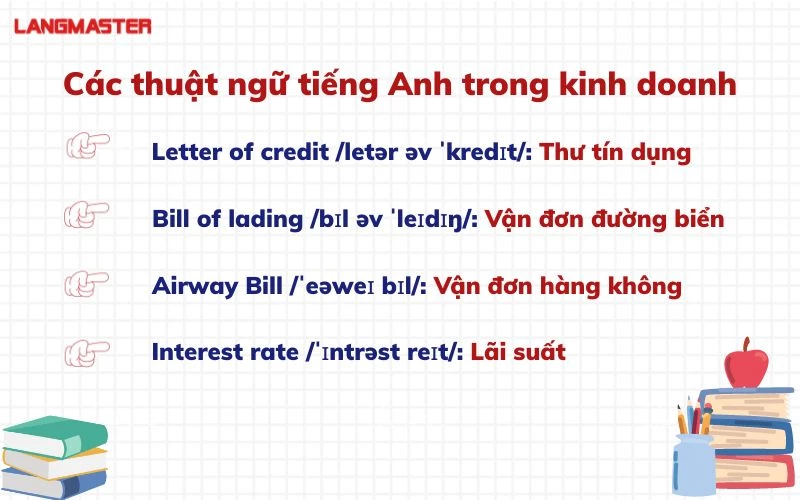 LANGMASTER

Các thuật ngữ tiếng Anh trong kinh doanh

Letter of credit /letər əv ˈkredɪt/: Thư tín dụng

Bill of lading /bɪl əv ˈleɪdɪŋ/: Vận đơn đường biển

Airway Bill /ˈeəweɪ bɪl/: Vận đơn hàng không

Interest rate /ˈɪntrəst reɪt/: Lãi suất